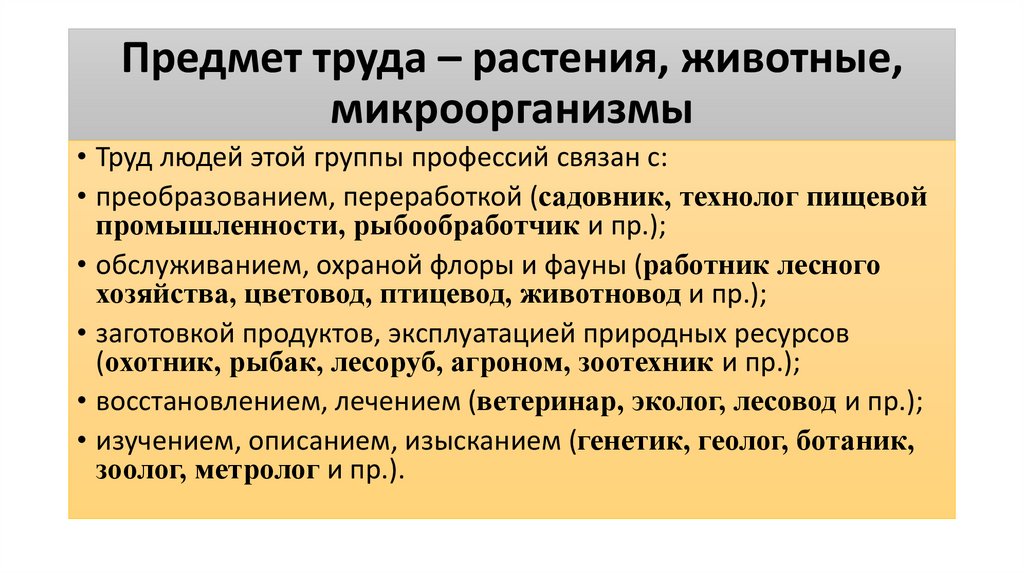 Предмет труда – растения, животные, микроорганизмы

• Труд людей этой группы профессий связан с:
• преобразованием, переработкой (садовник, технолог пищевой промышленности, рыбообработчик и пр.);
• обслуживанием, охраной флоры и фауны (работник лесного хозяйства, цветовод, птицевод, животновод и пр.);
• заготовкой продуктов, эксплуатацией природных ресурсов (охотник, рыбак, лесоруб, агроном, зоотехник и пр.);
• восстановлением, лечением (ветеринар, эколог, лесовод и пр.);
• изучением, описанием, изысканием (генетик, геолог, ботаник, зоолог, метролог и пр.).